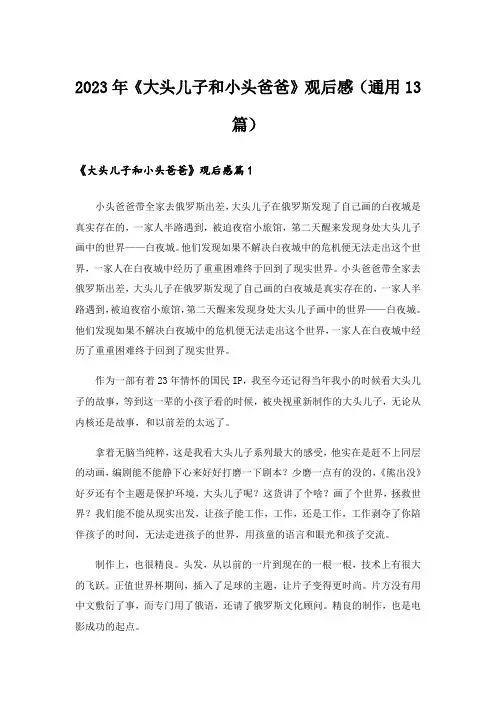 2023年《大头儿子和小头爸爸》观后感（通用13篇）

《大头儿子和小头爸爸》观后感篇1

小头爸爸带全家去俄罗斯出差，大头儿子在俄罗斯发现了自己画的白夜城是真实存在的，一家人半路遇到，被迫夜宿小旅馆，第二天醒来发现身处大头儿子画中的世界——白夜城。他们发现如果不解决白夜城中的危机便无法走出这个世界，一家人在白夜城中经历了重重困难终于回到了现实世界。小头爸爸带全家去俄罗斯出差，大头儿子在俄罗斯发现了自己画的白夜城是真实存在的，一家人半路遇到，被迫夜宿小旅馆，第二天醒来发现身处大头儿子画中的世界——白夜城。他们发现如果不解决白夜城中的危机便无法走出这个世界，一家人在白夜城中经历了重重困难终于回到了现实世界。

作为一部有着23年情怀的国民IP，我至今还记得当年我小的时候看大头儿子的故事，等到这一辈的小孩子看的时候，被央视重新制作的大头儿子，无论从内核还是故事，和以前差的太远了。

拿着无脑当纯粹，这是我看大头儿子系列最大的感受，他实在是赶不上同层的动画，编剧能不能静下心来好好打磨一下剧本？少磨一点有的没的，《熊出没》好歹还有个主题是保护环境，大头儿子呢？这货讲了个啥？画了个世界，拯救世界？我们能不能从现实出发，让孩子能工作，工作，还是工作，工作剥夺了你陪伴孩子的时间，无法走进孩子的世界，用孩童的语言和眼光和孩子交流。

制作上，也很精良。头发，从以前的一片到现在的一根一根，技术上有很大的飞跃。正值世界杯期间，插入了足球的主题，让片子变得更时尚。片方没有用中文敷衍了事，而专门用了俄语，还请了俄罗斯文化顾问。精良的制作，也是电影成功的起点。